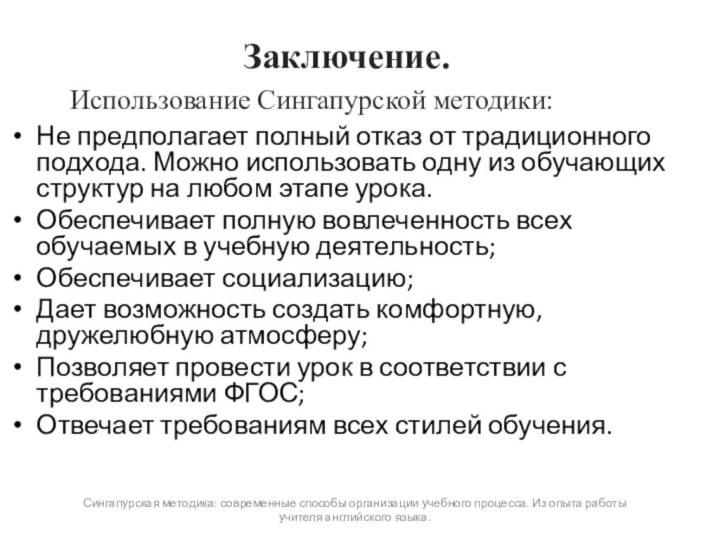 Заключение.

Использование Сингапурской методики:

• Не предполагает полный отказ от традиционного подхода. Можно использовать одну из обучающих структур на любом этапе урока.
• Обеспечивает полную вовлеченность всех обучаемых в учебную деятельность;
• Обеспечивает социализацию;
• Дает возможность создать комфортную, дружелюбную атмосферу;
• Позволяет провести урок в соответствии с требованиями ФГОС;
• Отвечает требованиям всех стилей обучения.

Сингапурская методика: современные способы организации учебного процесса. Из опыта работы учителя английского языка.